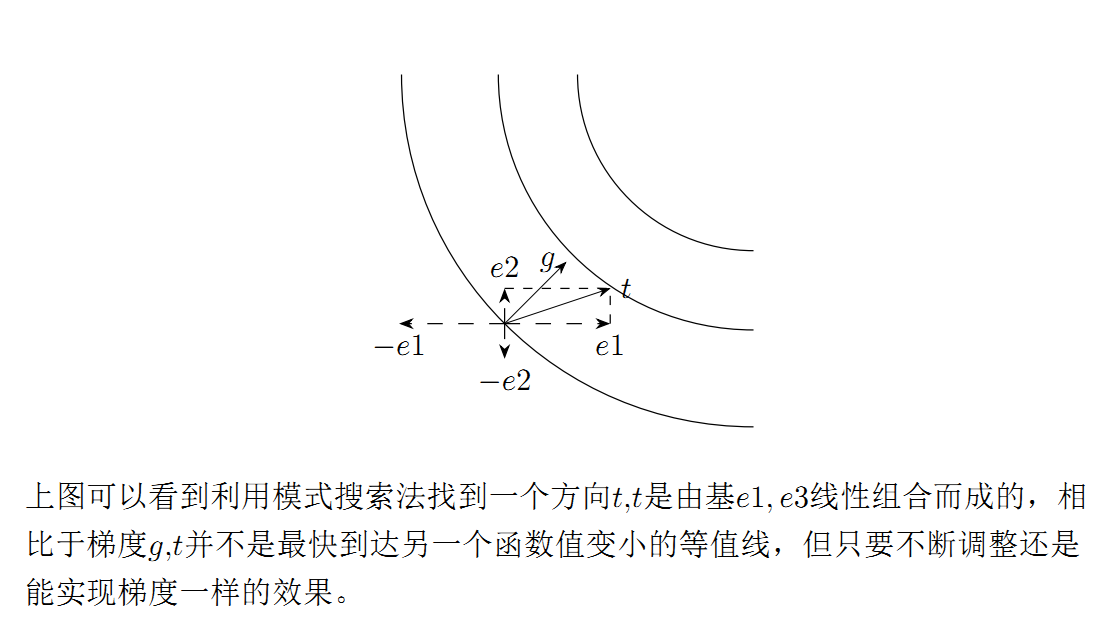 $e2$ $g$ $t$

$-e1$ $e1$

$-e2$

上图可以看到利用模式搜索法找到一个方向$t$,$t$是由基$e1, e3$线性组合而成的，相比于梯度$g$,$t$并不是最快到达另一个函数值变小的等值线，但只要不断调整还是能实现梯度一样的效果。